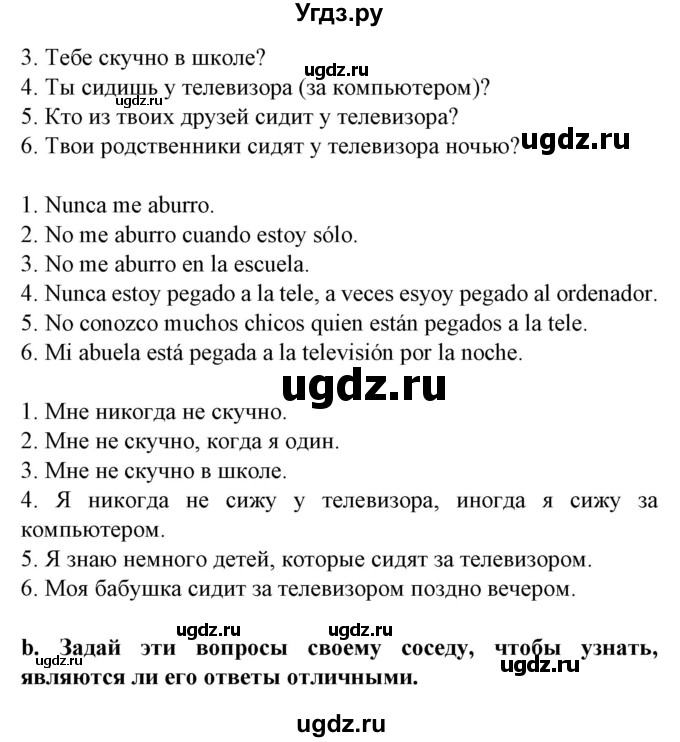 Угдз.ру

3. Тебе скучно в школе?
ugdz.ru
4. Ты сидишь у телевизора (за компьютером)?
ugdz.ru
5. Кто из твоих друзей сидит у телевизора?
6. Твои родственники сидят у телевизора ночью? ugdz.ru

1. Nunca me aburro.
2. No me aburro cuando estoy sólo.
3. No me aburro en la escuela.
4. Nunca estoy pegado a la tele, a veces esyoy pegado al ordenador.
5. No conozco muchos chicos quien están pegados a la tele.
6. Mi abuela está pegada a la televisión por la noche.

ugdz.ru

1. Мне никогда не скучно.
2. Мне не скучно, когда я один.
3. Мне не скучно в школе.
4. Я никогда не сижу у телевизора, иногда я сижу за компьютером.
5. Я знаю немного детей, которые сидят за телевизором.
6. Моя бабушка сидит за телевизором поздно вечером.

ugdz.ru ugdz.ru
b. Задай эти вопросы своему соседу, чтобы узнать, являются ли его ответы отличными.
ugdz.ru ugdz.ru

ugdz.ru